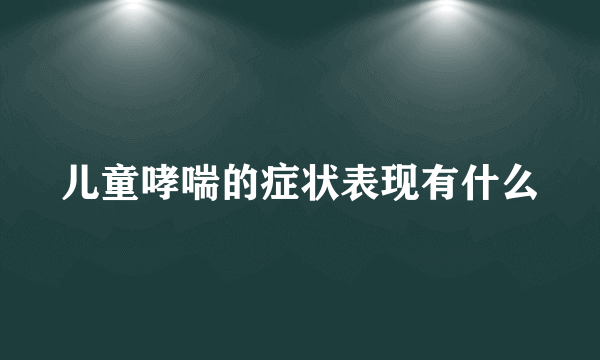 儿童哮喘的症状表现有什么